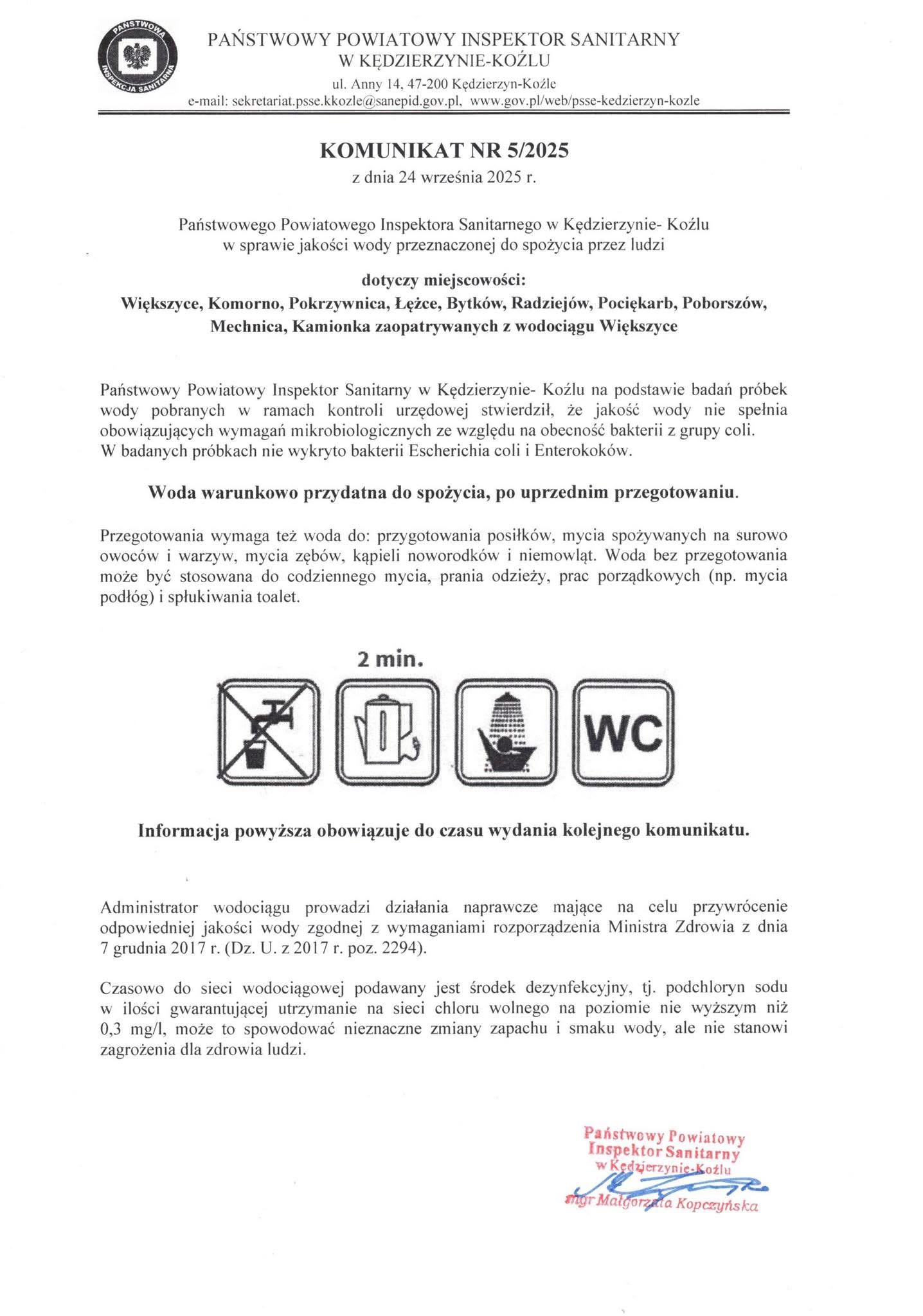 PAŃSTWOWA INSPEKCJA SANITARNA

PAŃSTWOWY POWIATOWY INSPEKTOR SANITARNY
W KĘDZIERZYNIE-KOŹLU
ul. Anny 14, 47-200 Kędzierzyn-Koźle
e-mail: sekretariat.psse.kkozle@sanepid.gov.pl, www.gov.pl/web/psse-kedzierzyn-kozle

KOMUNIKAT NR 5/2025
z dnia 24 września 2025 r.

Państwowego Powiatowego Inspektora Sanitarnego w Kędzierzynie- Koźlu
w sprawie jakości wody przeznaczonej do spożycia przez ludzi

dotyczy miejscowości:
Większyce, Komorno, Pokrzywnica, Łężce, Bytków, Radziejów, Pociękarb, Poborszów, Mechnica, Kamionka zaopatrywanych z wodociągu Większyce

Państwowy Powiatowy Inspektor Sanitarny w Kędzierzynie- Koźlu na podstawie badań próbek wody pobranych w ramach kontroli urzędowej stwierdził, że jakość wody nie spełnia obowiązujących wymagań mikrobiologicznych ze względu na obecność bakterii z grupy coli. W badanych próbkach nie wykryto bakterii Escherichia coli i Enterokoków.

Woda warunkowo przydatna do spożycia, po uprzednim przegotowaniu.

Przegotowania wymaga też woda do: przygotowania posiłków, mycia spożywanych na surowo owoców i warzyw, mycia zębów, kąpieli noworodków i niemowląt. Woda bez przegotowania może być stosowana do codziennego mycia, prania odzieży, prac porządkowych (np. mycia podłóg) i spłukiwania toalet.

2 min.

WC

Informacja powyższa obowiązuje do czasu wydania kolejnego komunikatu.

Administrator wodociągu prowadzi działania naprawcze mające na celu przywrócenie odpowiedniej jakości wody zgodnej z wymaganiami rozporządzenia Ministra Zdrowia z dnia 7 grudnia 2017 r. (Dz. U. z 2017 r. poz. 2294).

Czasowo do sieci wodociągowej podawany jest środek dezynfekcyjny, tj. podchloryn sodu w ilości gwarantującej utrzymanie na sieci chloru wolnego na poziomie nie wyższym niż 0,3 mg/l, może to spowodować nieznaczne zmiany zapachu i smaku wody, ale nie stanowi zagrożenia dla zdrowia ludzi.

Państwowy Powiatowy
Inspektor Sanitarny
w Kędzierzynie-Koźlu
mgr Małgorzata Kopczyńska